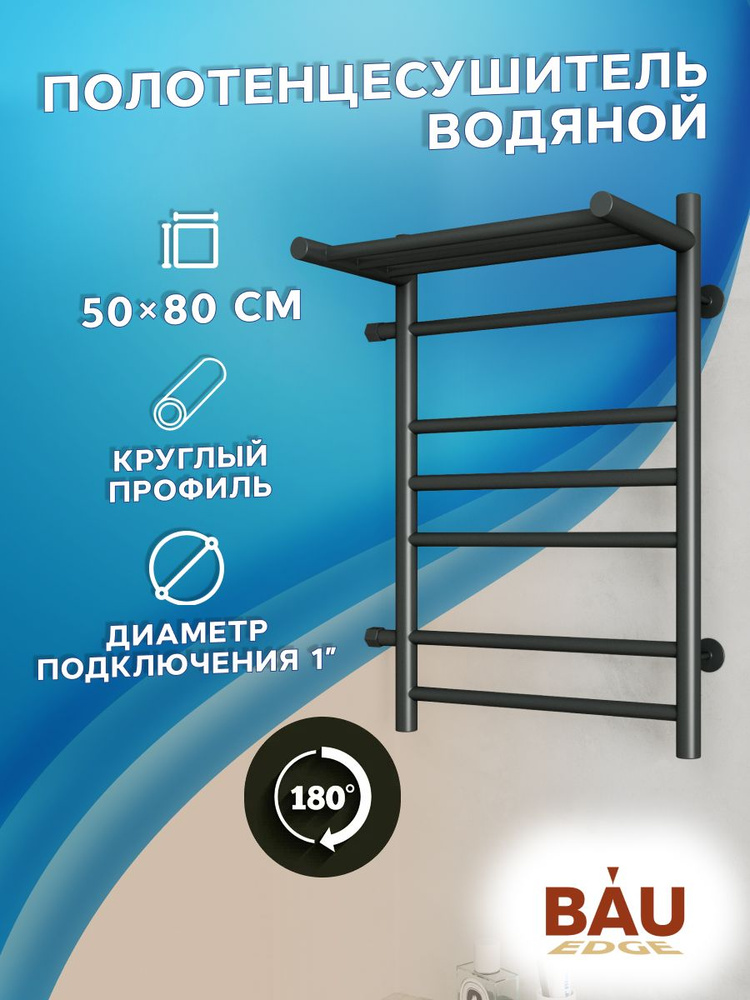 ПОЛОТЕНЦЕСУШИТЕЛЬ ВОДЯНОЙ

50×80 СМ

КРУГЛЫЙ ПРОФИЛЬ

ДИАМЕТР ПОДКЛЮЧЕНИЯ 1"

180°

BAU EDGE